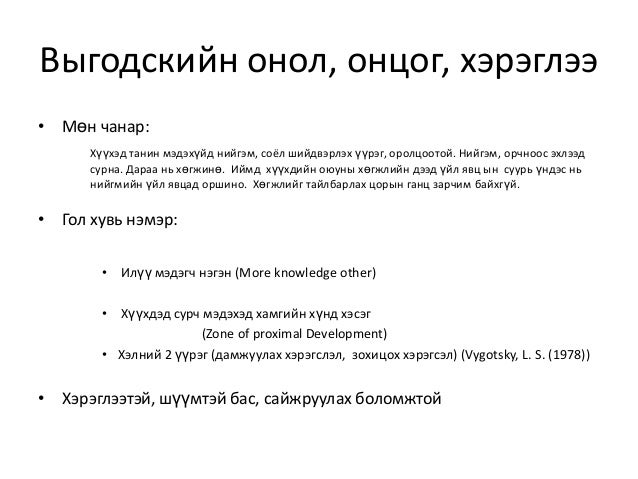 Выгодскийн онол, онцог, хэрэглээ

• Мөн чанар:

Хүүхэд танин мэдэхүйд нийгэм, соёл шийдвэрлэх үүрэг, оролцоотой. Нийгэм, орчноос эхлээд сурна. Дараа нь хөгжинө. Иймд хүүхдийн оюуны хөгжлийн дээд үйл явц ын суурь үндэс нь нийгмийн үйл явцад оршино. Хөгжлийг тайлбарлах цорын ганц зарчим байхгүй.

• Гол хувь нэмэр:

• Илүү мэдэгч нэгэн (More knowledge other)

• Хүүхдэд сурч мэдэхэд хамгийн хүнд хэсэг (Zone of proximal Development)

• Хэлний 2 үүрэг (дамжуулах хэрэгслэл, зохицох хэрэгсэл) (Vygotsky, L. S. (1978))

• Хэрэглээтэй, шүүмтэй бас, сайжруулах боломжтой